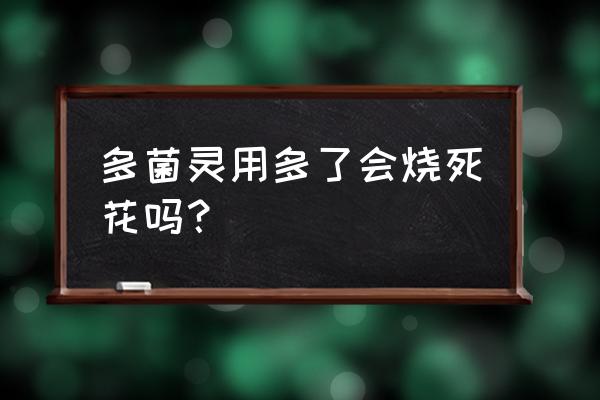 多菌灵用多了会烧死花吗？